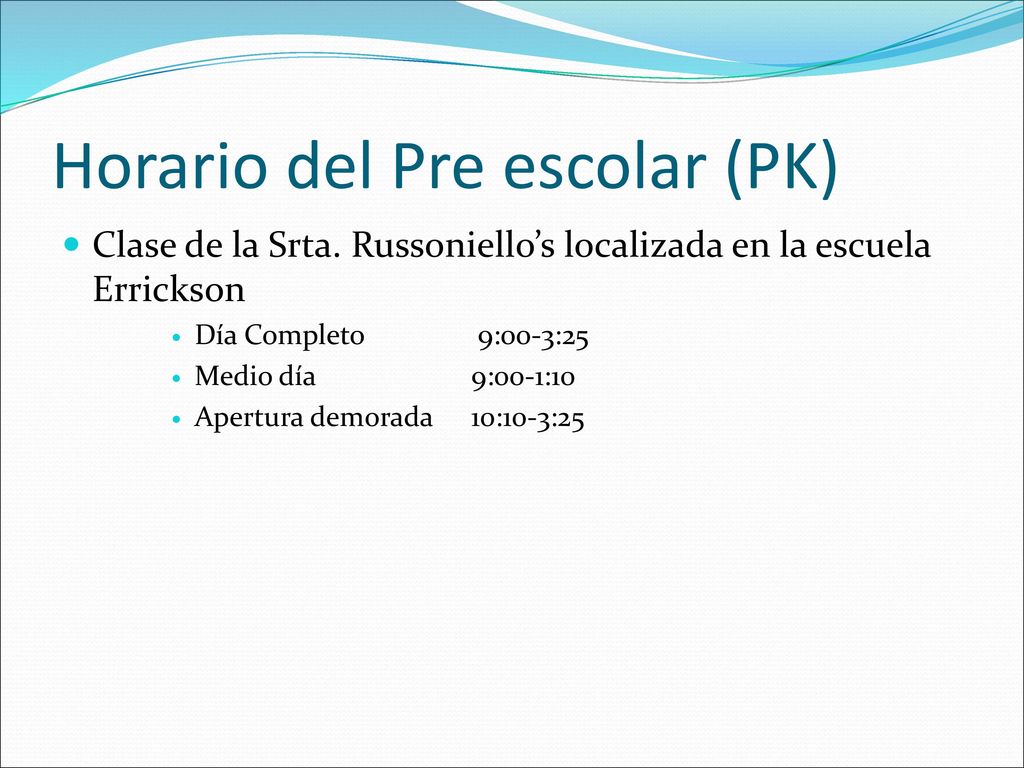 Horario del Pre escolar (PK)

Clase de la Srta. Russoniello’s localizada en la escuela Errickson

Día Completo 9:00-3:25

Medio día 9:00-1:10

Apertura demorada 10:10-3:25